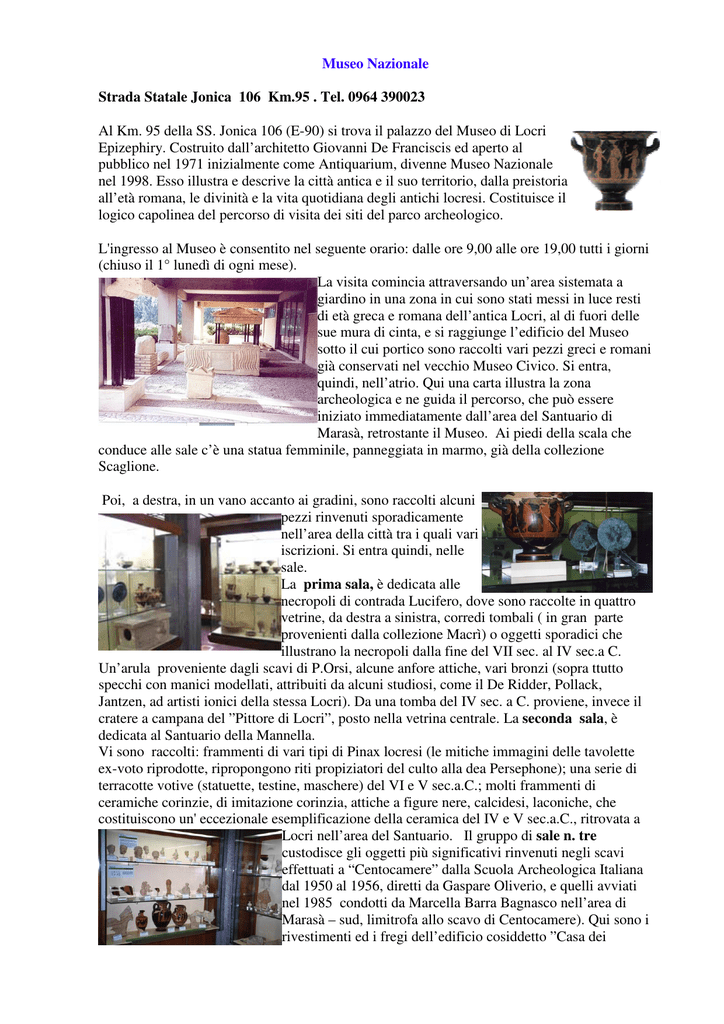 Museo Nazionale

Strada Statale Jonica 106 Km.95 . Tel. 0964 390023

Al Km. 95 della SS. Jonica 106 (E-90) si trova il palazzo del Museo di Locri Epizephiry. Costruito dall'architetto Giovanni De Franciscis ed aperto al pubblico nel 1971 inizialmente come Antiquarium, divenne Museo Nazionale nel 1998. Esso illustra e descrive la città antica e il suo territorio, dalla preistoria all'età romana, le divinità e la vita quotidiana degli antichi locresi. Costituisce il logico capolinea del percorso di visita dei siti del parco archeologico.

L'ingresso al Museo è consentito nel seguente orario: dalle ore 9,00 alle ore 19,00 tutti i giorni (chiuso il 1° lunedì di ogni mese).

La visita comincia attraversando un'area sistemata a giardino in una zona in cui sono stati messi in luce resti di età greca e romana dell'antica Locri, al di fuori delle sue mura di cinta, e si raggiunge l'edificio del Museo sotto il cui portico sono raccolti vari pezzi greci e romani già conservati nel vecchio Museo Civico. Si entra, quindi, nell'atrio. Qui una carta illustra la zona archeologica e ne guida il percorso, che può essere iniziato immediatamente dall'area del Santuario di Marasà, retrostante il Museo. Ai piedi della scala che conduce alle sale c'è una statua femminile, panneggiata in marmo, già della collezione Scaglione.

Poi, a destra, in un vano accanto ai gradini, sono raccolti alcuni pezzi rinvenuti sporadicamente nell'area della città tra i quali vari iscrizioni. Si entra quindi, nelle sale.
La **prima sala,** è dedicata alle necropoli di contrada Lucifero, dove sono raccolte in quattro vetrine, da destra a sinistra, corredi tombali ( in gran parte provenienti dalla collezione Macrì) o oggetti sporadici che illustrano la necropoli dalla fine del VII sec. al IV sec.a C. Un'arula proveniente dagli scavi di P.Orsi, alcune anfore attiche, vari bronzi (sopra ttutto specchi con manici modellati, attribuiti da alcuni studiosi, come il De Ridder, Pollack, Jantzen, ad artisti ionici della stessa Locri). Da una tomba del IV sec. a C. proviene, invece il cratere a campana del "Pittore di Locri", posto nella vetrina centrale. La **seconda sala**, è dedicata al Santuario della Mannella.
Vi sono raccolti: frammenti di vari tipi di Pinax locresi (le mitiche immagini delle tavolette ex-voto riprodotte, ripropongono riti propiziatori del culto alla dea Persephone); una serie di terracotte votive (statuette, testine, maschere) del VI e V sec.a.C.; molti frammenti di ceramiche corinzie, di imitazione corinzia, attiche a figure nere, calcidesi, laconiche, che costituiscono un' eccezionale esemplificazione della ceramica del IV e V sec.a.C., ritrovata a Locri nell'area del Santuario. Il gruppo di **sale n. tre** custodisce gli oggetti più significativi rinvenuti negli scavi effettuati a "Centocamere" dalla Scuola Archeologica Italiana dal 1950 al 1956, diretti da Gaspare Oliverio, e quelli avviati nel 1985 condotti da Marcella Barra Bagnasco nell'area di Marasà – sud, limitrofa allo scavo di Centocamere). Qui sono i rivestimenti ed i fregi dell'edificio cosiddetto "Casa dei